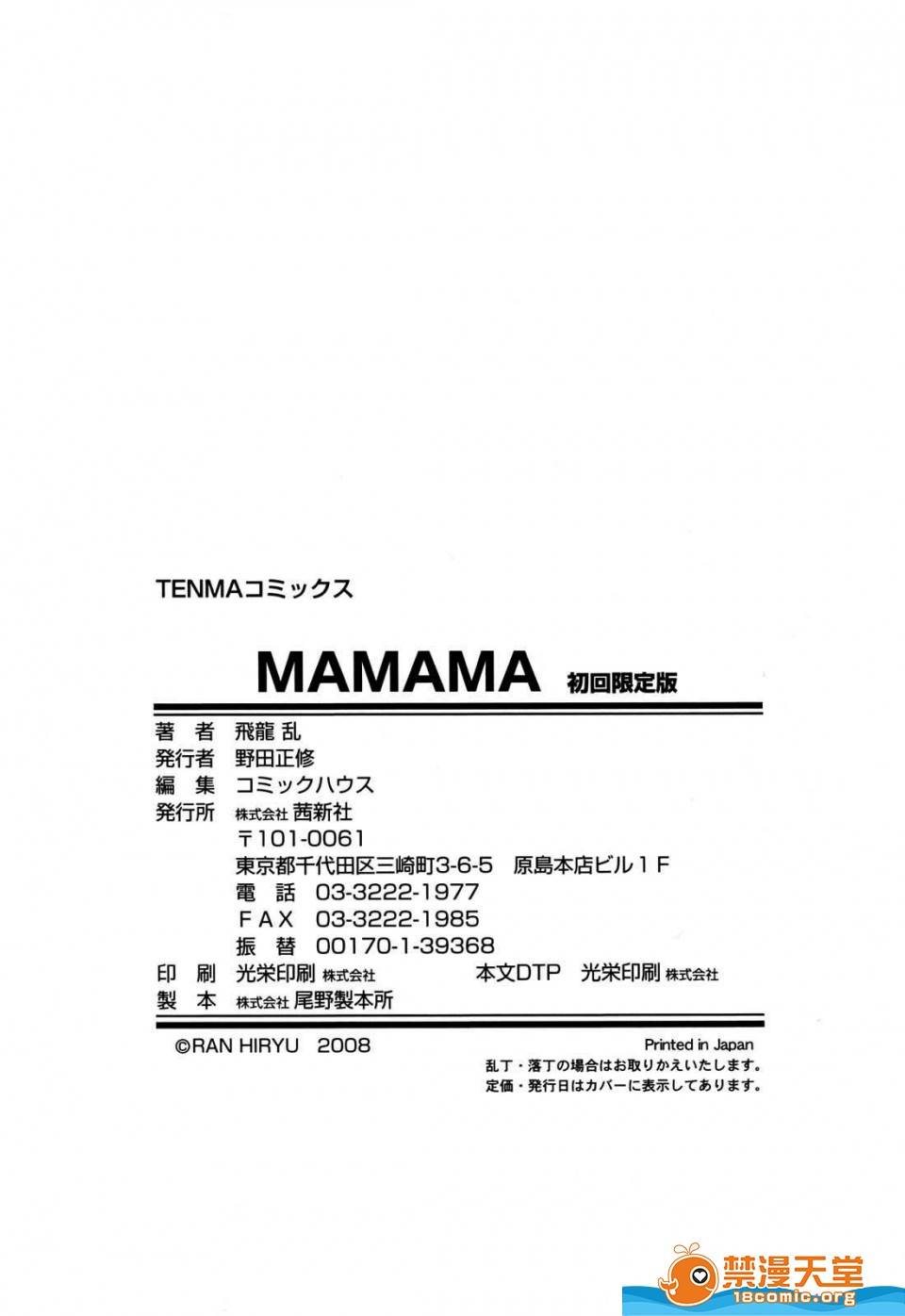 TENMAコミックス

MAMAMA 初回限定版

著 者 飛龍 乱
発行者 野田正修
編 集 コミックハウス
発行所 株式会社 茜新社
〒101-0061
東京都千代田区三崎町3-6-5 原島本店ビル1F
電 話 03-3222-1977
FAX 03-3222-1985
振 替 00170-1-39368
印 刷 光栄印刷 株式会社 本文DTP 光栄印刷 株式会社
製 本 株式会社 尾野製本所

©RAN HIRYU 2008

Printed in Japan
乱丁・落丁の場合はお取りかえいたします。
定価・発行日はカバーに表示してあります。

禁漫天堂
18comic.org